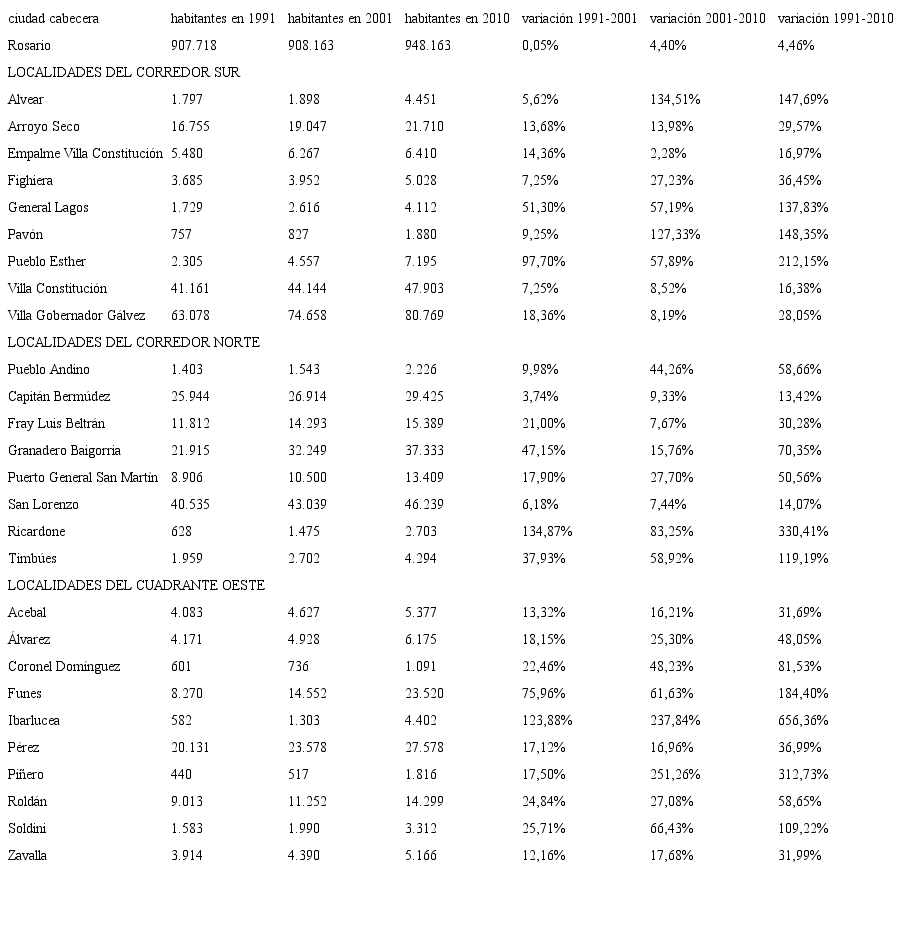 | ciudad cabecera | habitantes en 1991 | habitantes en 2001 | habitantes en 2010 | variación 1991-2001 | variación 2001-2010 | variación 1991-2010 |
|---|---|---|---|---|---|---|
| Rosario | 907.718 | 908.163 | 948.163 | 0,05% | 4,40% | 4,46% |
| LOCALIDADES DEL CORREDOR SUR | | | | | | |
| Alvear | 1.797 | 1.898 | 4.451 | 5,62% | 134,51% | 147,69% |
| Arroyo Seco | 16.755 | 19.047 | 21.710 | 13,68% | 13,98% | 29,57% |
| Empalme Villa Constitución | 5.480 | 6.267 | 6.410 | 14,36% | 2,28% | 16,97% |
| Fighiera | 3.685 | 3.952 | 5.028 | 7,25% | 27,23% | 36,45% |
| General Lagos | 1.729 | 2.616 | 4.112 | 51,30% | 57,19% | 137,83% |
| Pavón | 757 | 827 | 1.880 | 9,25% | 127,33% | 148,35% |
| Pueblo Esther | 2.305 | 4.557 | 7.195 | 97,70% | 57,89% | 212,15% |
| Villa Constitución | 41.161 | 44.144 | 47.903 | 7,25% | 8,52% | 16,38% |
| Villa Gobernador Gálvez | 63.078 | 74.658 | 80.769 | 18,36% | 8,19% | 28,05% |
| LOCALIDADES DEL CORREDOR NORTE | | | | | | |
| Pueblo Andino | 1.403 | 1.543 | 2.226 | 9,98% | 44,26% | 58,66% |
| Capitán Bermúdez | 25.944 | 26.914 | 29.425 | 3,74% | 9,33% | 13,42% |
| Fray Luis Beltrán | 11.812 | 14.293 | 15.389 | 21,00% | 7,67% | 30,28% |
| Granadero Baigorria | 21.915 | 32.249 | 37.333 | 47,15% | 15,76% | 70,35% |
| Puerto General San Martín | 8.906 | 10.500 | 13.409 | 17,90% | 27,70% | 50,56% |
| San Lorenzo | 40.535 | 43.039 | 46.239 | 6,18% | 7,44% | 14,07% |
| Ricardone | 628 | 1.475 | 2.703 | 134,87% | 83,25% | 330,41% |
| Timbúes | 1.959 | 2.702 | 4.294 | 37,93% | 58,92% | 119,19% |
| LOCALIDADES DEL CUADRANTE OESTE | | | | | | |
| Acebal | 4.083 | 4.627 | 5.377 | 13,32% | 16,21% | 31,69% |
| Álvarez | 4.171 | 4.928 | 6.175 | 18,15% | 25,30% | 48,05% |
| Coronel Domínguez | 601 | 736 | 1.091 | 22,46% | 48,23% | 81,53% |
| Funes | 8.270 | 14.552 | 23.520 | 75,96% | 61,63% | 184,40% |
| Ibarlucea | 582 | 1.303 | 4.402 | 123,88% | 237,84% | 656,36% |
| Pérez | 20.131 | 23.578 | 27.578 | 17,12% | 16,96% | 36,99% |
| Piñero | 440 | 517 | 1.816 | 17,50% | 251,26% | 312,73% |
| Roldán | 9.013 | 11.252 | 14.299 | 24,84% | 27,08% | 58,65% |
| Soldini | 1.583 | 1.990 | 3.312 | 25,71% | 66,43% | 109,22% |
| Zavalla | 3.914 | 4.390 | 5.166 | 12,16% | 17,68% | 31,99% |